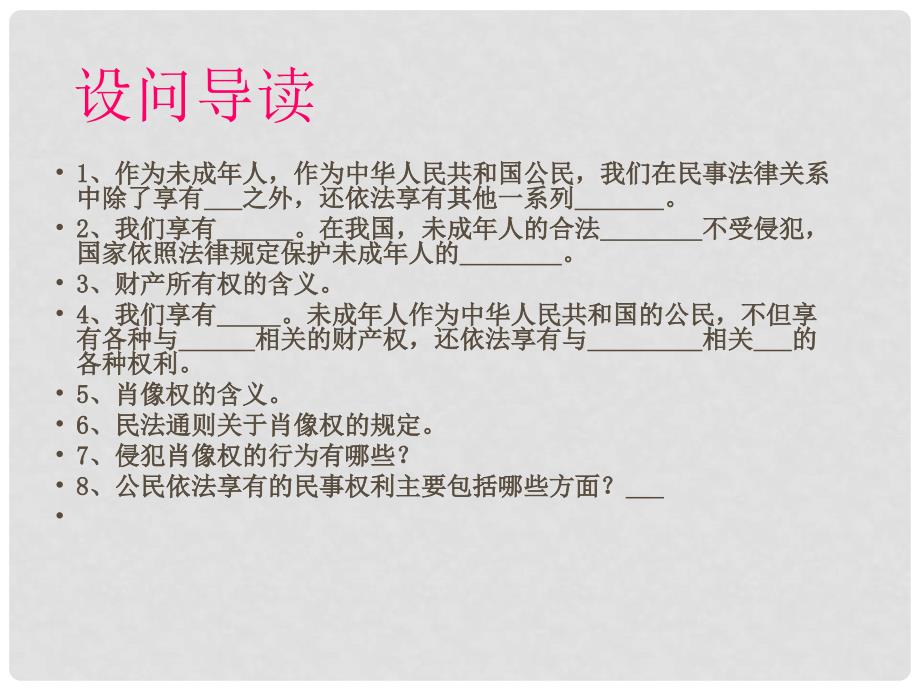 设问导读

• 1、作为未成年人，作为中华人民共和国公民，我们在民事法律关系中除了享有___之外，还依法享有其他一系列_______。
• 2、我们享有______。在我国，未成年人的合法________不受侵犯，国家依照法律规定保护未成年人的________。
• 3、财产所有权的含义。
• 4、我们享有_____。未成年人作为中华人民共和国的公民，不但享有各种与______相关的财产权，还依法享有与_________相关___的各种权利。
• 5、肖像权的含义。
• 6、民法通则关于肖像权的规定。
• 7、侵犯肖像权的行为有哪些？
• 8、公民依法享有的民事权利主要包括哪些方面？___
•